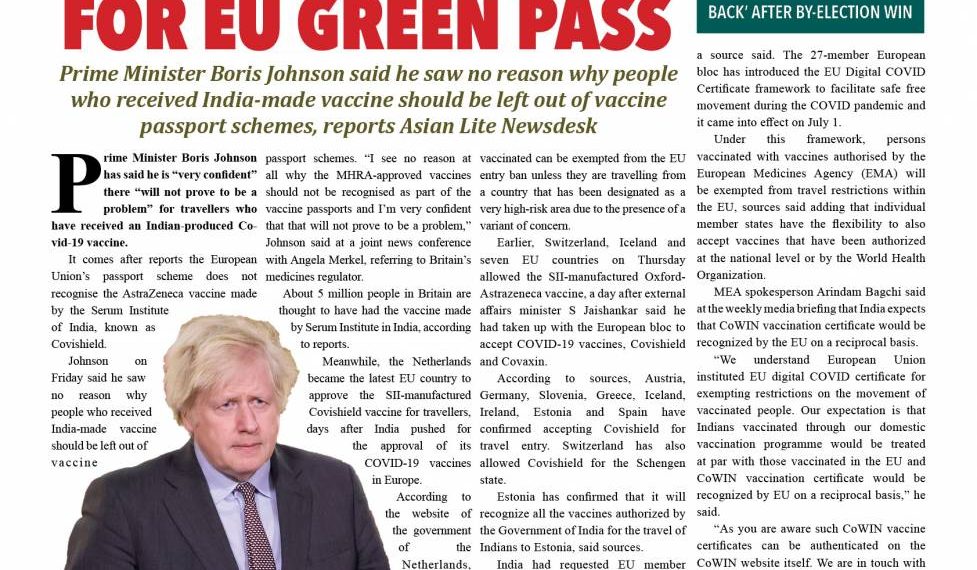 FOR EU GREEN PASS

BACK' AFTER BY-ELECTION WIN

Prime Minister Boris Johnson said he saw no reason why people who received India-made vaccine should be left out of vaccine passport schemes, reports Asian Lite Newsdesk

Prime Minister Boris Johnson has said he is "very confident" there "will not prove to be a problem" for travellers who have received an Indian-produced Covid-19 vaccine.

It comes after reports the European Union's passport scheme does not recognise the AstraZeneca vaccine made by the Serum Institute of India, known as Covishield.

Johnson on Friday said he saw no reason why people who received India-made vaccine should be left out of vaccine passport schemes. "I see no reason at all why the MHRA-approved vaccines should not be recognised as part of the vaccine passports and I'm very confident that that will not prove to be a problem," Johnson said at a joint news conference with Angela Merkel, referring to Britain's medicines regulator.

About 5 million people in Britain are thought to have had the vaccine made by Serum Institute in India, according to reports.

Meanwhile, the Netherlands became the latest EU country to approve the SII-manufactured Covishield vaccine for travellers, days after India pushed for the approval of its COVID-19 vaccines in Europe.

According to the website of the government of the Netherlands, vaccinated can be exempted from the EU entry ban unless they are travelling from a country that has been designated as a very high-risk area due to the presence of a variant of concern.

Earlier, Switzerland, Iceland and seven EU countries on Thursday allowed the SII-manufactured Oxford-Astrazeneca vaccine, a day after external affairs minister S Jaishankar said he had taken up with the European bloc to accept COVID-19 vaccines, Covishield and Covaxin.

According to sources, Austria, Germany, Slovenia, Greece, Iceland, Ireland, Estonia and Spain have confirmed accepting Covishield for travel entry. Switzerland has also allowed Covishield for the Schengen state.

Estonia has confirmed that it will recognize all the vaccines authorized by the Government of India for the travel of Indians to Estonia, said sources.

India had requested EU member

a source said. The 27-member European bloc has introduced the EU Digital COVID Certificate framework to facilitate safe free movement during the COVID pandemic and it came into effect on July 1.

Under this framework, persons vaccinated with vaccines authorised by the European Medicines Agency (EMA) will be exempted from travel restrictions within the EU, sources said adding that individual member states have the flexibility to also accept vaccines that have been authorized at the national level or by the World Health Organization.

MEA spokesperson Arindam Bagchi said at the weekly media briefing that India expects that CoWIN vaccination certificate would be recognized by the EU on a reciprocal basis.

"We understand European Union instituted EU digital COVID certificate for exempting restrictions on the movement of vaccinated people. Our expectation is that Indians vaccinated through our domestic vaccination programme would be treated at par with those vaccinated in the EU and CoWIN vaccination certificate would be recognized by EU on a reciprocal basis," he said.

"As you are aware such CoWIN vaccine certificates can be authenticated on the CoWIN website itself. We are in touch with